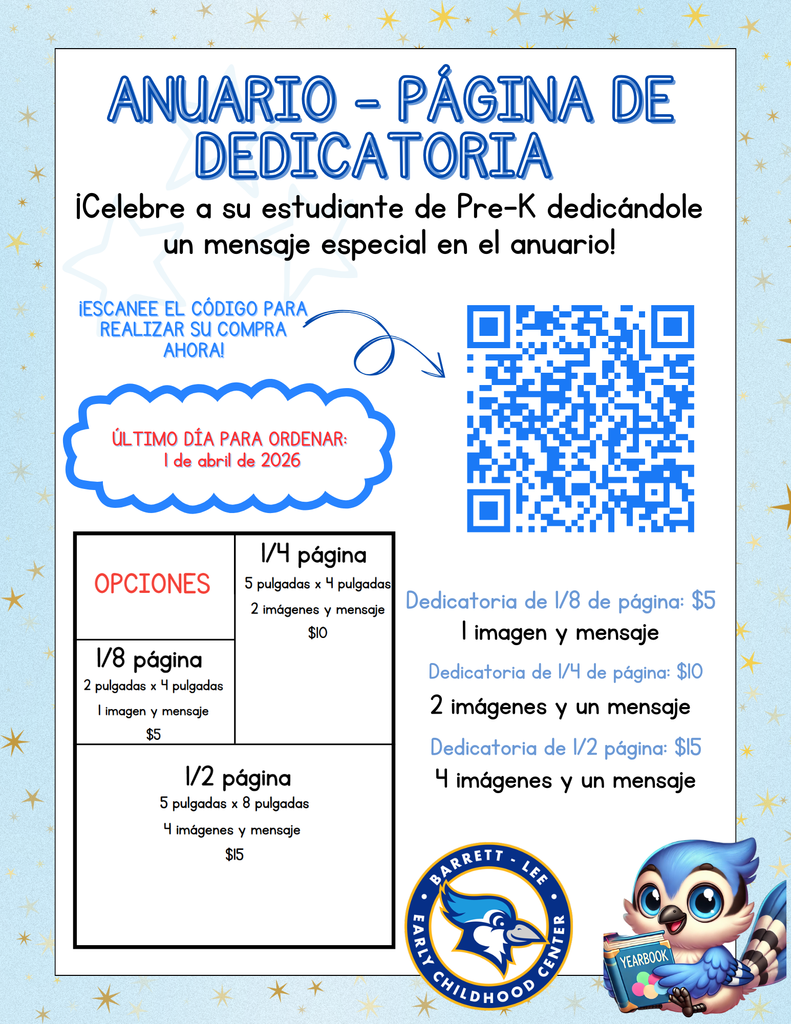 ANUARIO - PÁGINA DE DEDICATORIA

¡Celebre a su estudiante de Pre-K dedicándole un mensaje especial en el anuario!

¡ESCANEE EL CÓDIGO PARA REALIZAR SU COMPRA AHORA!

ÚLTIMO DÍA PARA ORDENAR:
1 de abril de 2026

OPCIONES

1/4 página
5 pulgadas x 4 pulgadas
2 imágenes y mensaje
$10

1/8 página
2 pulgadas x 4 pulgadas
1 imagen y mensaje
$5

1/2 página
5 pulgadas x 8 pulgadas
4 imágenes y mensaje
$15

Dedicatoria de 1/8 de página: $5
1 imagen y mensaje

Dedicatoria de 1/4 de página: $10
2 imágenes y un mensaje

Dedicatoria de 1/2 página: $15
4 imágenes y un mensaje

BARRETT - LEE
EARLY CHILDHOOD CENTER

YEARBOOK